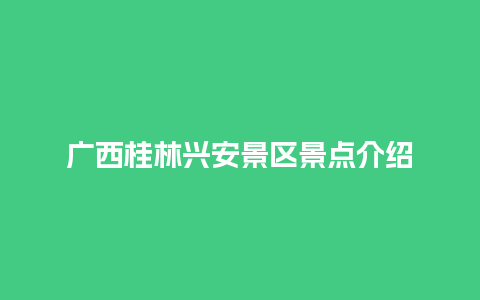 广西桂林兴安景区景点介绍